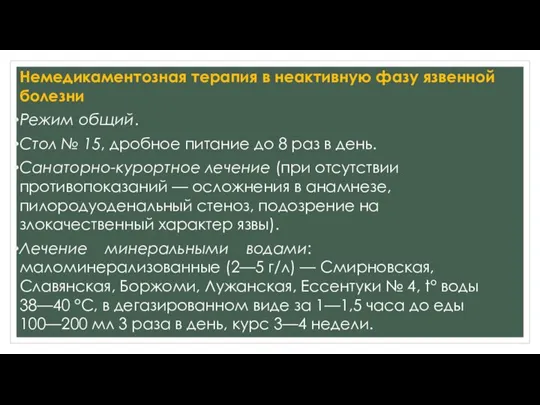 Немедикаментозная терапия в неактивную фазу язвенной болезни

•Режим общий.

•Стол № 15, дробное питание до 8 раз в день.

•Санаторно-курортное лечение (при отсутствии противопоказаний — осложнения в анамнезе, пилородуоденальный стеноз, подозрение на злокачественный характер язвы).

•Лечение минеральными водами: маломинерализованные (2—5 г/л) — Смирновская, Славянская, Боржоми, Лужанская, Ессентуки № 4, t° воды 38—40 °С, в дегазированном виде за 1—1,5 часа до еды 100—200 мл 3 раза в день, курс 3—4 недели.